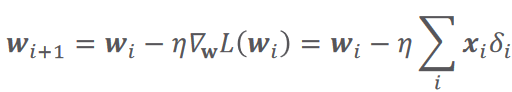 $\boldsymbol{w}_{i+1} = \boldsymbol{w}_i - \eta \nabla_{\mathbf{w}} L(\boldsymbol{w}_i) = \boldsymbol{w}_i - \eta \sum_i \boldsymbol{x}_i \delta_i$